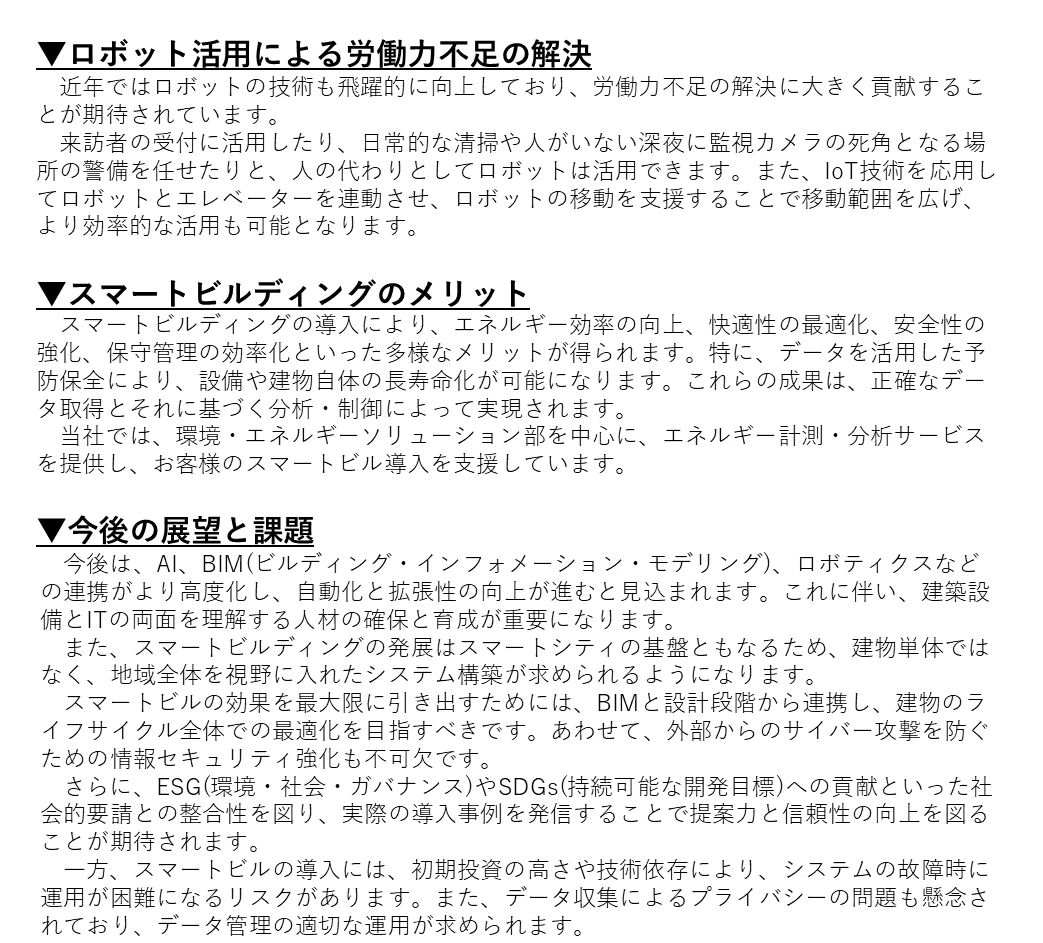 ▼ロボット活用による労働力不足の解決

近年ではロボットの技術も飛躍的に向上しており、労働力不足の解決に大きく貢献することが期待されています。

来訪者の受付に活用したり、日常的な清掃や人がいない深夜に監視カメラの死角となる場所の警備を任せたりと、人の代わりとしてロボットは活用できます。また、IoT技術を応用してロボットとエレベーターを連動させ、ロボットの移動を支援することで移動範囲を広げ、より効率的な活用も可能となります。

▼スマートビルディングのメリット

スマートビルディングの導入により、エネルギー効率の向上、快適性の最適化、安全性の強化、保守管理の効率化といった多様なメリットが得られます。特に、データを活用した予防保全により、設備や建物自体の長寿命化が可能になります。これらの成果は、正確なデータ取得とそれに基づく分析・制御によって実現されます。

当社では、環境・エネルギーソリューション部を中心に、エネルギー計測・分析サービスを提供し、お客様のスマートビル導入を支援しています。

▼今後の展望と課題

今後は、AI、BIM(ビルディング・インフォメーション・モデリング)、ロボティクスなどの連携がより高度化し、自動化と拡張性の向上が進むと見込まれます。これに伴い、建築設備とITの両面を理解する人材の確保と育成が重要になります。

また、スマートビルディングの発展はスマートシティの基盤ともなるため、建物単体ではなく、地域全体を視野に入れたシステム構築が求められるようになります。

スマートビルの効果を最大限に引き出すためには、BIMと設計段階から連携し、建物のライフサイクル全体での最適化を目指すべきです。あわせて、外部からのサイバー攻撃を防ぐための情報セキュリティ強化も不可欠です。

さらに、ESG(環境・社会・ガバナンス)やSDGs(持続可能な開発目標)への貢献といった社会的要請との整合性を図り、実際の導入事例を発信することで提案力と信頼性の向上を図ることが期待されます。

一方、スマートビルの導入には、初期投資の高さや技術依存により、システムの故障時に運用が困難になるリスクがあります。また、データ収集によるプライバシーの問題も懸念されており、データ管理の適切な運用が求められます。